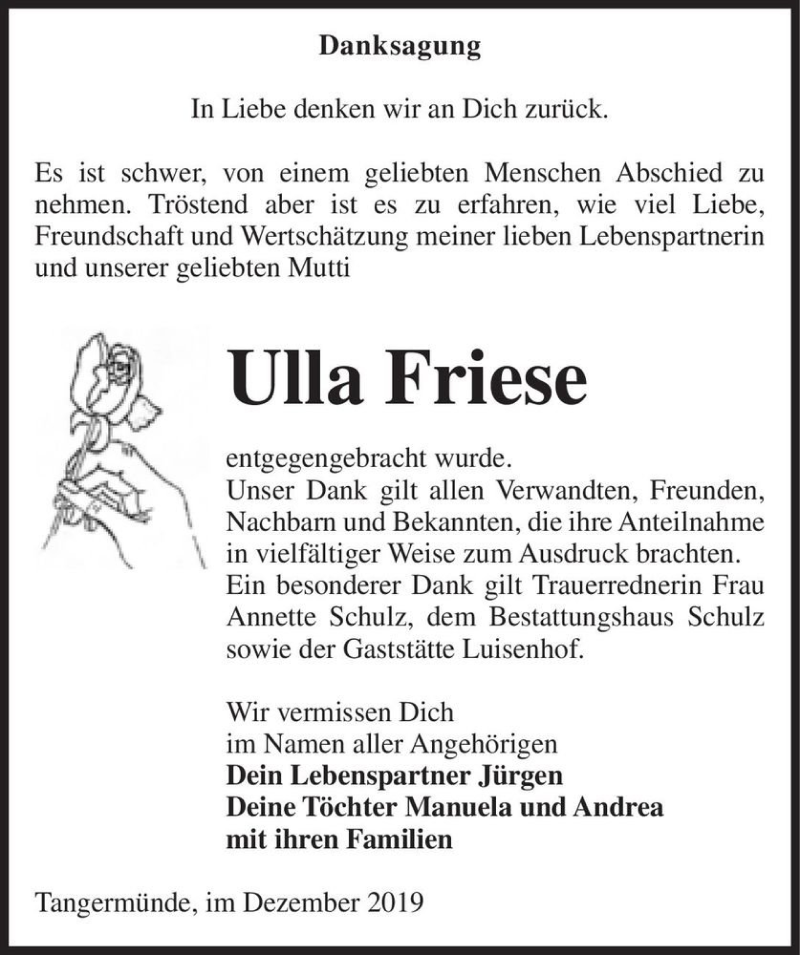 Danksagung

In Liebe denken wir an Dich zurück.

Es ist schwer, von einem geliebten Menschen Abschied zu nehmen. Tröstend aber ist es zu erfahren, wie viel Liebe, Freundschaft und Wertschätzung meiner lieben Lebenspartnerin und unserer geliebten Mutti

Ulla Friese

entgegengebracht wurde.
Unser Dank gilt allen Verwandten, Freunden, Nachbarn und Bekannten, die ihre Anteilnahme in vielfältiger Weise zum Ausdruck brachten.
Ein besonderer Dank gilt Trauerrednerin Frau Annette Schulz, dem Bestattungshaus Schulz sowie der Gaststätte Luisenhof.

Wir vermissen Dich
im Namen aller Angehörigen
Dein Lebenspartner Jürgen
Deine Töchter Manuela und Andrea
mit ihren Familien

Tangermünde, im Dezember 2019